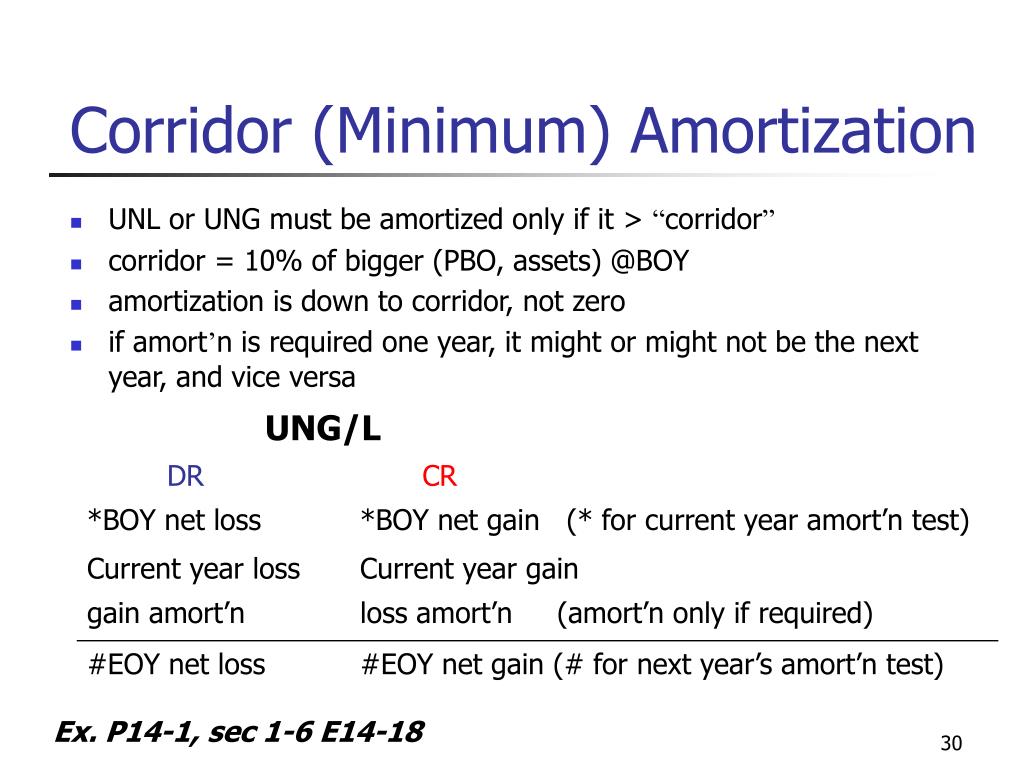 Corridor (Minimum) Amortization

- UNL or UNG must be amortized only if it > “corridor”
- corridor = 10% of bigger (PBO, assets) @BOY
- amortization is down to corridor, not zero
- if amort’n is required one year, it might or might not be the next year, and vice versa

UNG/L

| DR | CR |
|---|---|
| *BOY net loss | *BOY net gain (* for current year amort’n test) |
| Current year loss | Current year gain |
| gain amort’n | loss amort’n (amort’n only if required) |
| #EOY net loss | #EOY net gain (# for next year’s amort’n test) |

Ex. P14-1, sec 1-6 E14-18

30